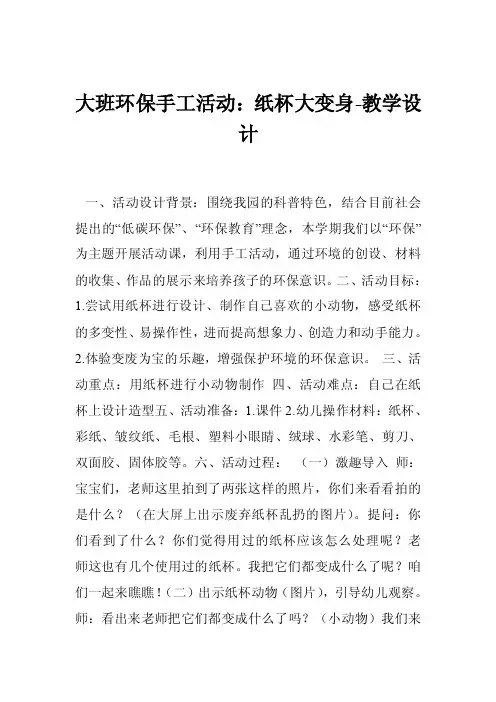 大班环保手工活动：纸杯大变身-教学设计

一、活动设计背景：围绕我园的科普特色，结合目前社会提出的“低碳环保”、“环保教育”理念，本学期我们以“环保”为主题开展活动课，利用手工活动，通过环境的创设、材料的收集、作品的展示来培养孩子的环保意识。二、活动目标：1.尝试用纸杯进行设计、制作自己喜欢的小动物，感受纸杯的多变性、易操作性，进而提高想象力、创造力和动手能力。2.体验变废为宝的乐趣，增强保护环境的环保意识。 三、活动重点：用纸杯进行小动物制作 四、活动难点：自己在纸杯上设计造型五、活动准备：1.课件 2.幼儿操作材料：纸杯、彩纸、皱纹纸、毛根、塑料小眼睛、绒球、水彩笔、剪刀、双面胶、固体胶等。六、活动过程： （一）激趣导入 师：宝宝们，老师这里拍到了两张这样的照片，你们来看看拍的是什么？（在大屏上出示废弃纸杯乱扔的图片）。提问：你们看到了什么？你们觉得用过的纸杯应该怎么处理呢？老师这也有几个使用过的纸杯。我把它们都变成什么了呢？咱们一起来瞧瞧！（二）出示纸杯动物（图片），引导幼儿观察。师：看出来老师把它们都变成什么了吗？（小动物）我们来